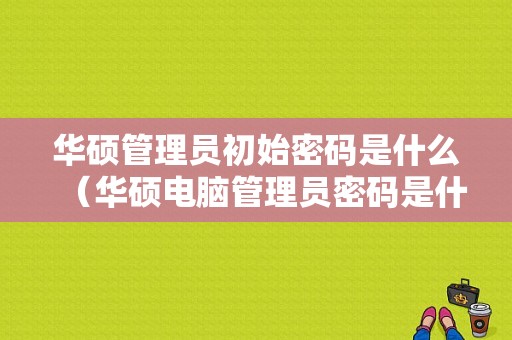 华硕管理员初始密码是什么（华硕电脑管理员密码是什